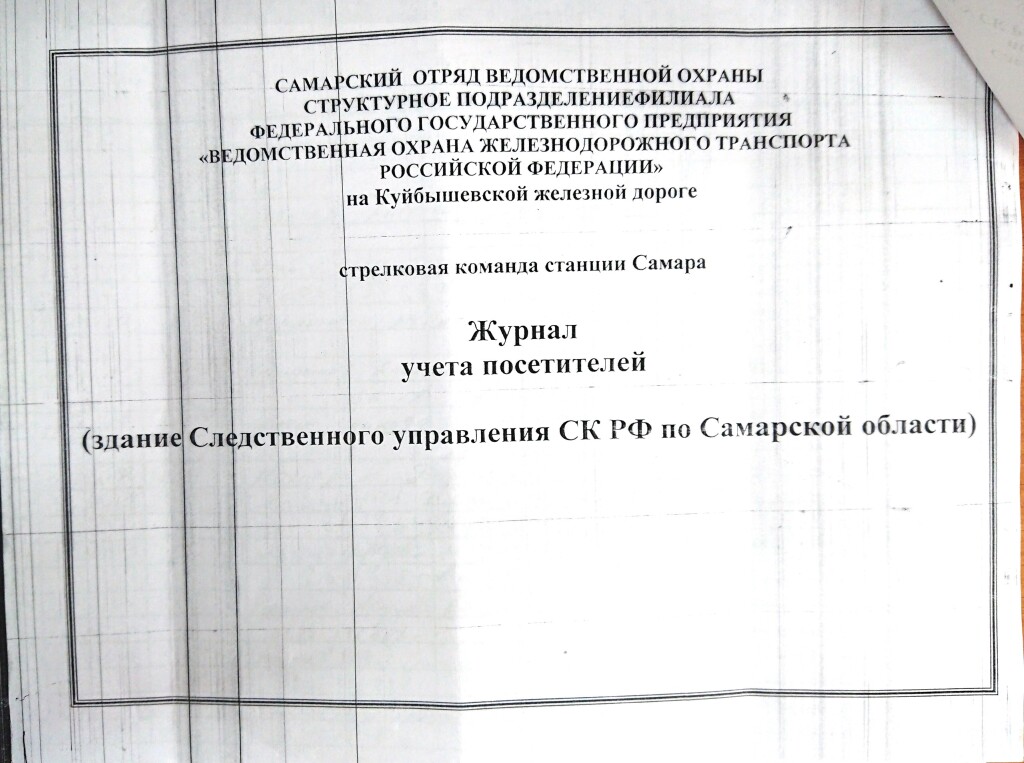 САМАРСКИЙ ОТРЯД ВЕДОМСТВЕННОЙ ОХРАНЫ
СТРУКТУРНОЕ ПОДРАЗДЕЛЕНИЕФИЛИАЛА
ФЕДЕРАЛЬНОГО ГОСУДАРСТВЕННОГО ПРЕДПРИЯТИЯ
«ВЕДОМСТВЕННАЯ ОХРАНА ЖЕЛЕЗНОДОРОЖНОГО ТРАНСПОРТА
РОССИЙСКОЙ ФЕДЕРАЦИИ»
на Куйбышевской железной дороге

стрелковая команда станции Самара

Журнал
учета посетителей

(здание Следственного управления СК РФ по Самарской области)